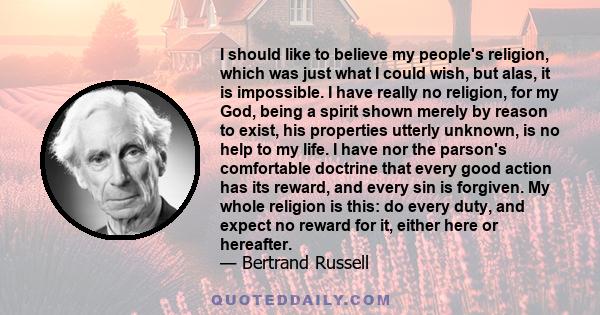 I should like to believe my people's religion, which was just what I could wish, but alas, it is impossible. I have really no religion, for my God, being a spirit shown merely by reason to exist, his properties utterly unknown, is no help to my life. I have nor the parson's comfortable doctrine that every good action has its reward, and every sin is forgiven. My whole religion is this: do every duty, and expect no reward for it, either here or hereafter.
— Bertrand Russell

QUOTEDDAILY.COM